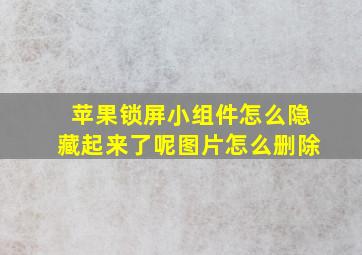 苹果锁屏小组件怎么隐藏起来了呢图片怎么删除